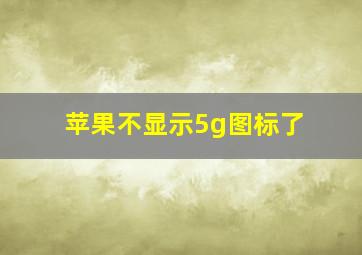 苹果不显示5g图标了